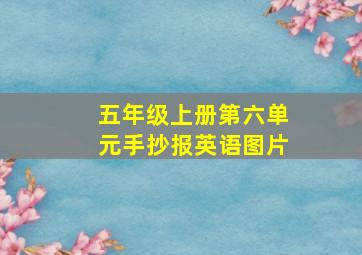 五年级上册第六单元手抄报英语图片